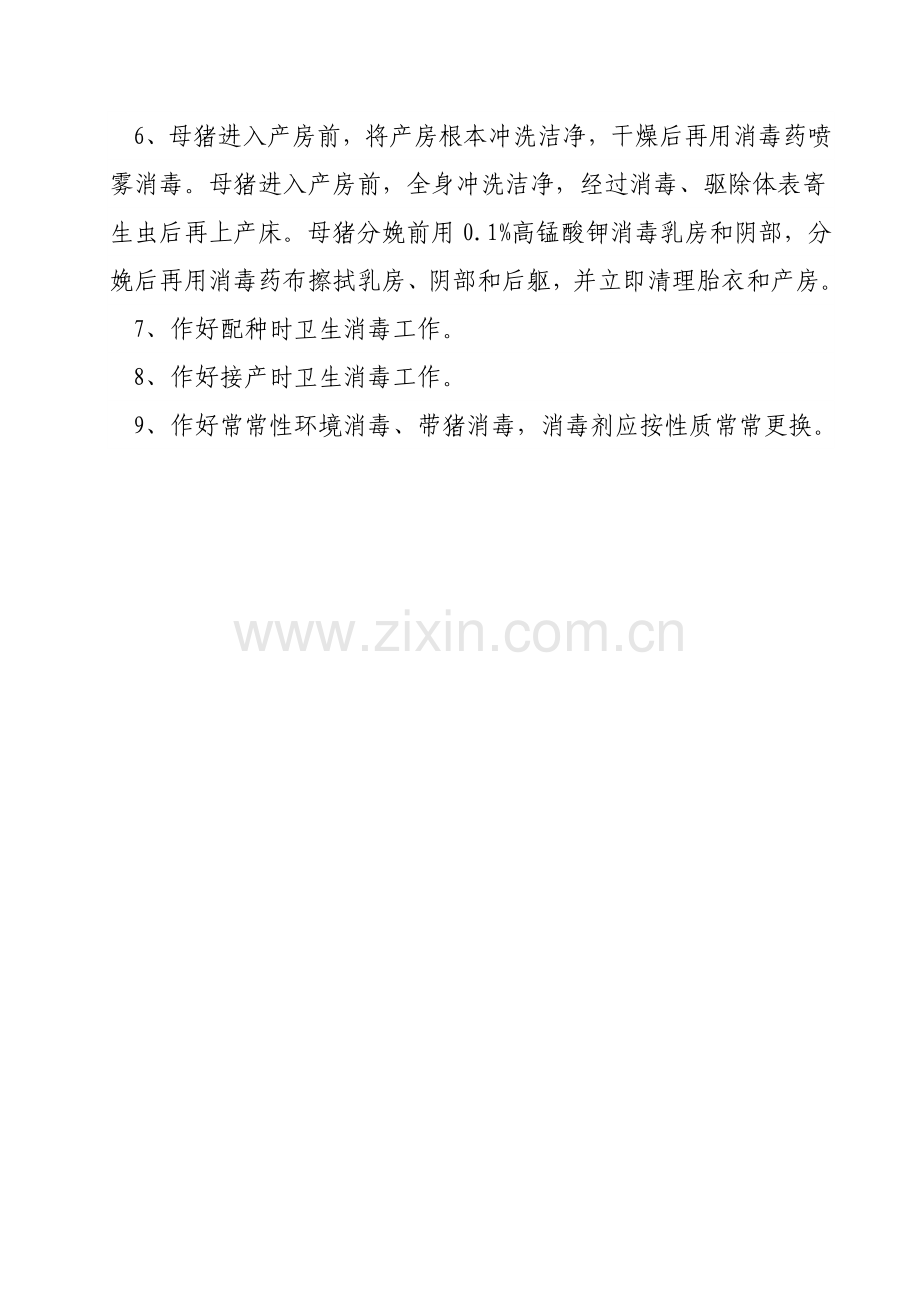 6、母猪进入产房前，将产房根本冲洗洁净，干燥后再用消毒药喷雾消毒。母猪进入产房前，全身冲洗洁净，经过消毒、驱除体表寄生虫后再上产床。母猪分娩前用0.1%高锰酸钾消毒乳房和阴部，分娩后再用消毒药布擦拭乳房、阴部和后躯，并立即清理胎衣和产房。

7、作好配种时卫生消毒工作。

8、作好接产时卫生消毒工作。

9、作好常常性环境消毒、带猪消毒，消毒剂应按性质常常更换。

www.zixin.com.cn